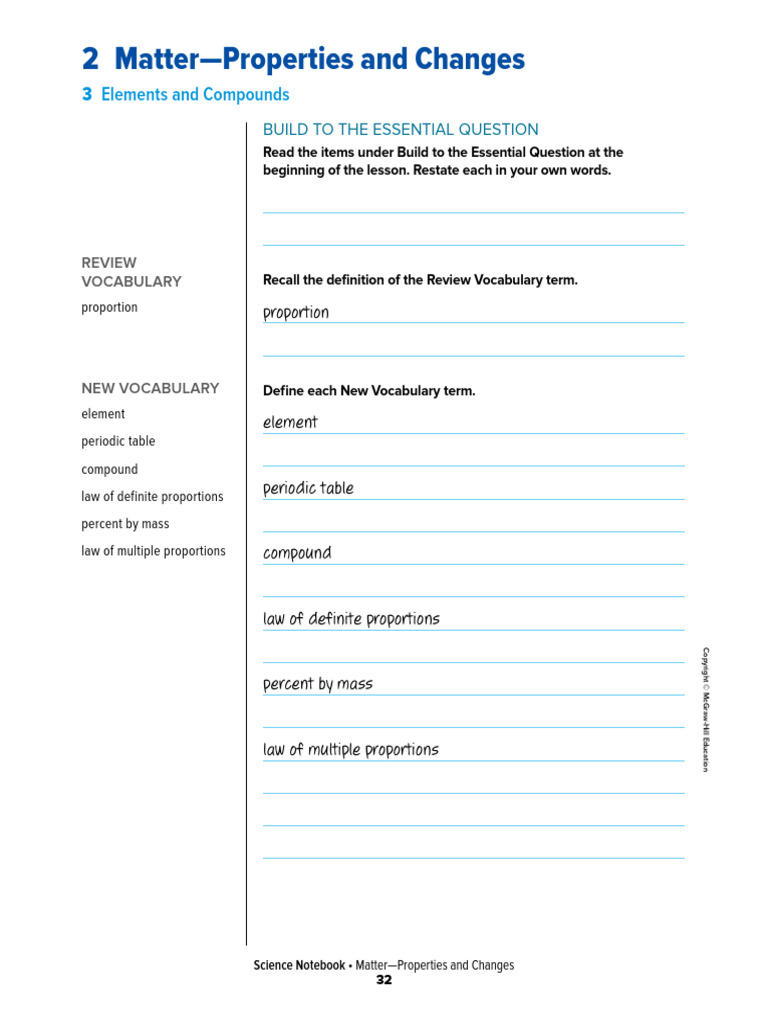 2 Matter—Properties and Changes

3 Elements and Compounds

REVIEW VOCABULARY
proportion

NEW VOCABULARY
element
periodic table
compound
law of definite proportions
percent by mass
law of multiple proportions

BUILD TO THE ESSENTIAL QUESTION
Read the items under Build to the Essential Question at the beginning of the lesson. Restate each in your own words.

Recall the definition of the Review Vocabulary term.

proportion

Define each New Vocabulary term.

element

periodic table

compound

law of definite proportions

percent by mass

law of multiple proportions

Copyright © McGraw-Hill Education

Science Notebook • Matter—Properties and Changes
32